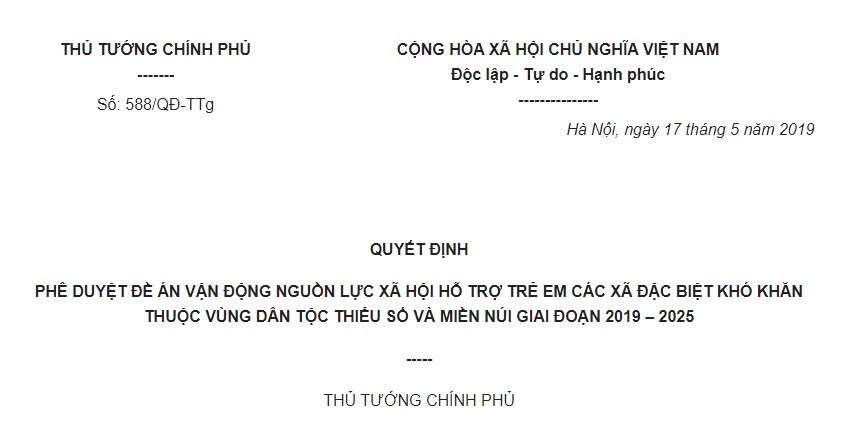 THỦ TƯỚNG CHÍNH PHỦ
-------
Số: 588/QĐ-TTg

CỘNG HÒA XÃ HỘI CHỦ NGHĨA VIỆT NAM
Độc lập - Tự do - Hạnh phúc
---------------
Hà Nội, ngày 17 tháng 5 năm 2019

QUYẾT ĐỊNH

PHÊ DUYỆT ĐỀ ÁN VẬN ĐỘNG NGUỒN LỰC XÃ HỘI HỖ TRỢ TRẺ EM CÁC XÃ ĐẶC BIỆT KHÓ KHĂN THUỘC VÙNG DÂN TỘC THIỂU SỐ VÀ MIỀN NÚI GIAI ĐOẠN 2019 – 2025

-----

THỦ TƯỚNG CHÍNH PHỦ